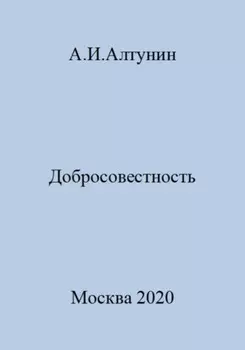 А.И.Алтунин

Добросовестность

Москва 2020